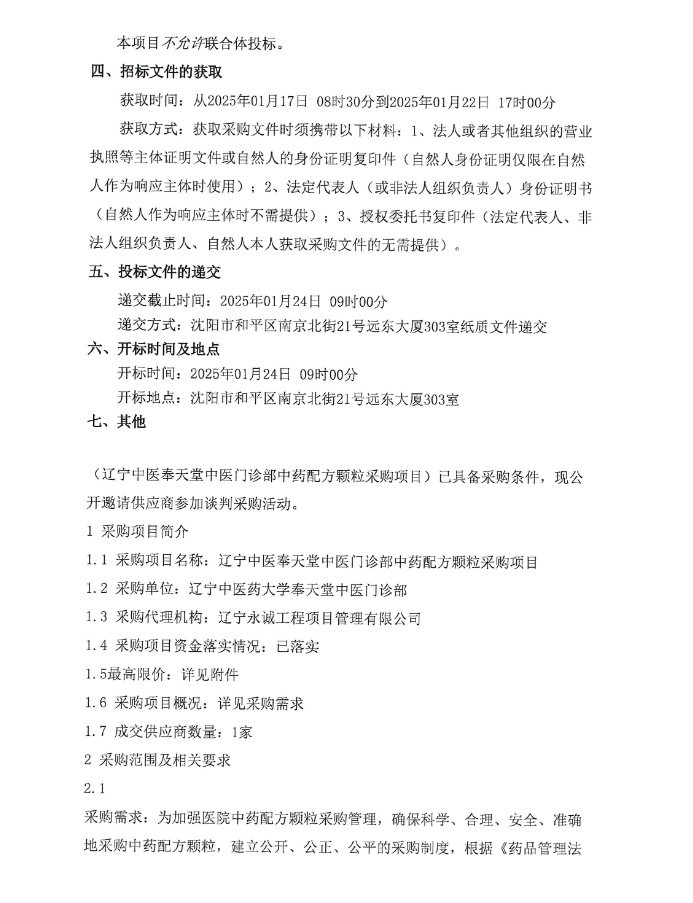 本项目不允许联合体投标。

四、招标文件的获取

获取时间：从2025年01月17日 08时30分到2025年01月22日 17时00分

获取方式：获取采购文件时须携带以下材料：1、法人或者其他组织的营业执照等主体证明文件或自然人的身份证明复印件（自然人身份证明仅限在自然人作为响应主体时使用）；2、法定代表人（或非法人组织负责人）身份证明书（自然人作为响应主体时不需提供）；3、授权委托书复印件（法定代表人、非法人组织负责人、自然人本人获取采购文件的无需提供）。

五、投标文件的递交

递交截止时间：2025年01月24日 09时00分

递交方式：沈阳市和平区南京北街21号远东大厦303室纸质文件递交

六、开标时间及地点

开标时间：2025年01月24日 09时00分

开标地点：沈阳市和平区南京北街21号远东大厦303室

七、其他

（辽宁中医奉天堂中医门诊部中药配方颗粒采购项目）已具备采购条件，现公开邀请供应商参加谈判采购活动。

1 采购项目简介

1.1 采购项目名称：辽宁中医奉天堂中医门诊部中药配方颗粒采购项目

1.2 采购单位：辽宁中医药大学奉天堂中医门诊部

1.3 采购代理机构：辽宁永诚工程项目管理有限公司

1.4 采购项目资金落实情况：已落实

1.5最高限价：详见附件

1.6 采购项目概况：详见采购需求

1.7 成交供应商数量：1家

2 采购范围及相关要求

2.1

采购需求：为加强医院中药配方颗粒采购管理，确保科学、合理、安全、准确地采购中药配方颗粒，建立公开、公正、公平的采购制度，根据《药品管理法